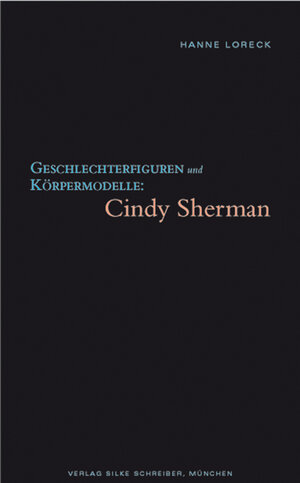 HANNE LORECK

GESCHLECHTERFIGUREN und KÖRPERMODELLE:
Cindy Sherman

VERLAG SILKE SCHREIBER, MÜNCHEN